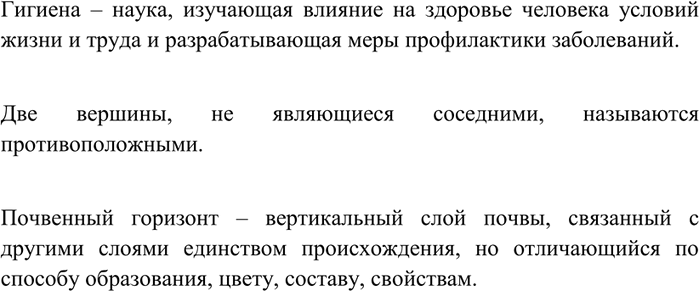 Гигиена – наука, изучающая влияние на здоровье человека условий жизни и труда и разрабатывающая меры профилактики заболеваний.

Две вершины, не являющиеся соседними, называются противоположными.

Почвенный горизонт – вертикальный слой почвы, связанный с другими слоями единством происхождения, но отличающийся по способу образования, цвету, составу, свойствам.